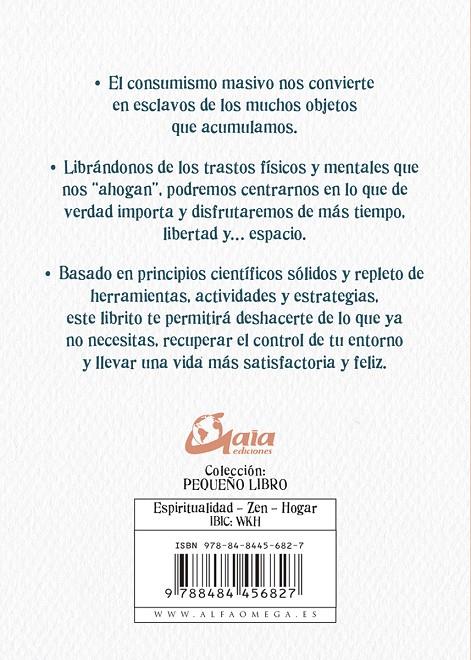 • El consumismo masivo nos convierte en esclavos de los muchos objetos que acumulamos.

• Librándonos de los trastos físicos y mentales que nos "ahogan", podremos centrarnos en lo que de verdad importa y disfrutaremos de más tiempo, libertad y... espacio.

• Basado en principios científicos sólidos y repleto de herramientas, actividades y estrategias, este librito te permitirá deshacerte de lo que ya no necesitas, recuperar el control de tu entorno y llevar una vida más satisfactoria y feliz.

Gaia ediciones

Colección:
PEQUEÑO LIBRO

Espiritualidad – Zen – Hogar
IBIC: WKH

ISBN 978-84-8445-682-7

9 788484 456827

WWW.ALFAOMEGA.ES